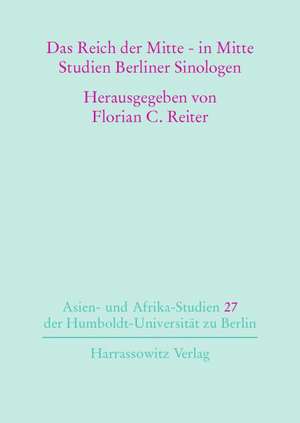 Das Reich der Mitte - in Mitte
Studien Berliner Sinologen

Herausgegeben von
Florian C. Reiter

Asien- und Afrika-Studien 27
der Humboldt-Universität zu Berlin

Harrassowitz Verlag